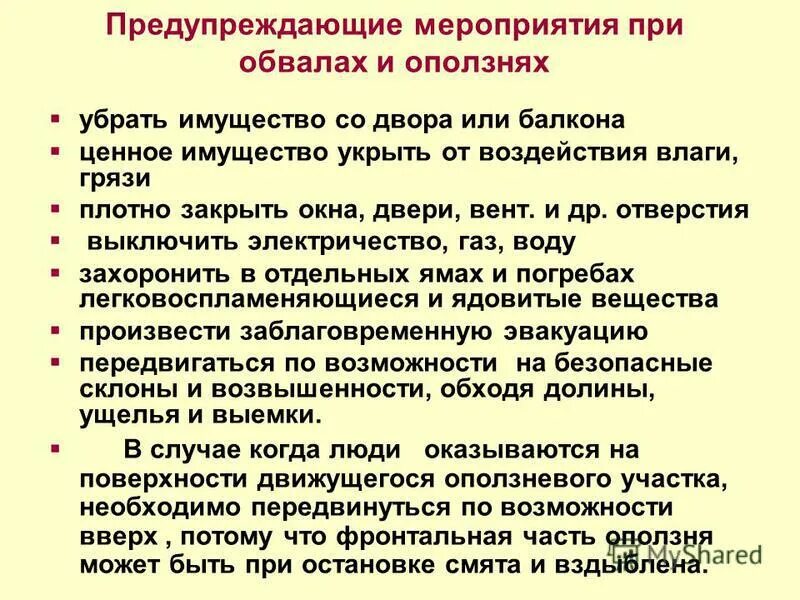 Предупреждающие мероприятия при обвалах и оползнях

▪ убрать имущество со двора или балкона
▪ ценное имущество укрыть от воздействия влаги, грязи
▪ плотно закрыть окна, двери, вент. и др. отверстия
▪ выключить электричество, газ, воду
▪ захоронить в отдельных ямах и погребах легковоспламеняющиеся и ядовитые вещества
▪ произвести заблаговременную эвакуацию
▪ передвигаться по возможности на безопасные склоны и возвышенности, обходя долины, ущелья и выемки.
▪ В случае когда люди оказываются на поверхности движущегося оползневого участка, необходимо передвинуться по возможности вверх , потому что фронтальная часть оползня может быть при остановке смята и вздыблена.

MyShared